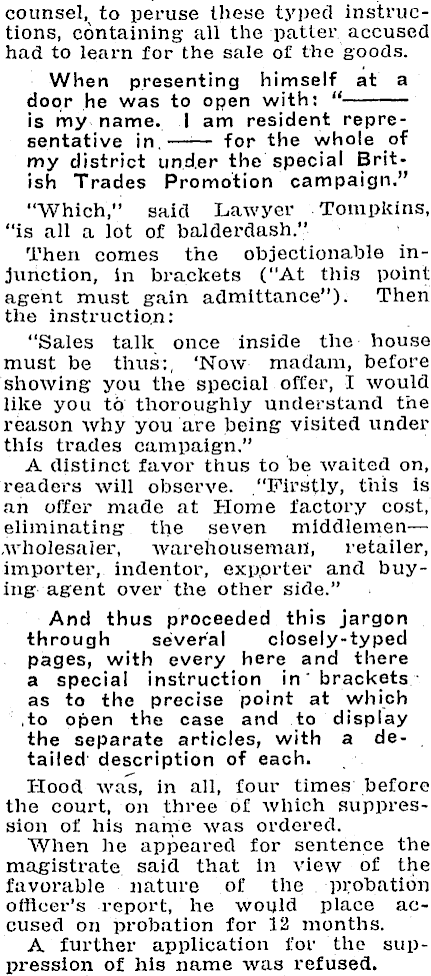 counsel, to peruse these typed instructions, containing all the patter accused had to learn for the sale of the goods.

When presenting himself at a door he was to open with: "—— is my name. I am resident representative in —— for the whole of my district under the special British Trades Promotion campaign."

"Which," said Lawyer Tompkins, "is all a lot of balderdash."

Then comes the objectionable injunction, in brackets ("At this point agent must gain admittance"). Then the instruction:

"Sales talk once inside the house must be thus: 'Now madam, before showing you the special offer, I would like you to thoroughly understand the reason why you are being visited under this trades campaign."

A distinct favor thus to be waited on, readers will observe. "Firstly, this is an offer made at Home factory cost, eliminating the seven middlemen—wholesaler, warehouseman, retailer, importer, indentor, exporter and buying agent over the other side."

And thus proceeded this jargon through several closely-typed pages, with every here and there a special instruction in brackets as to the precise point at which to open the case and to display the separate articles, with a detailed description of each.

Hood was, in all, four times before the court, on three of which suppression of his name was ordered.

When he appeared for sentence the magistrate said that in view of the favorable nature of the probation officer's report, he would place accused on probation for 12 months.

A further application for the suppression of his name was refused.